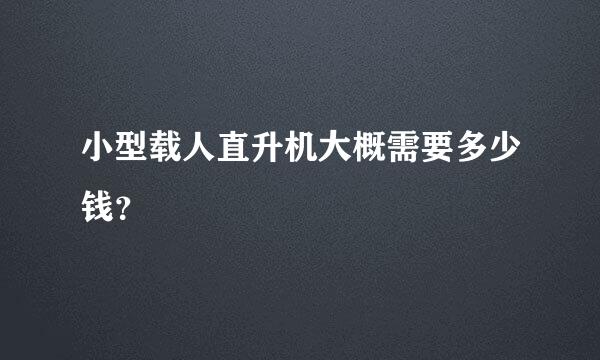 小型载人直升机大概需要多少钱?